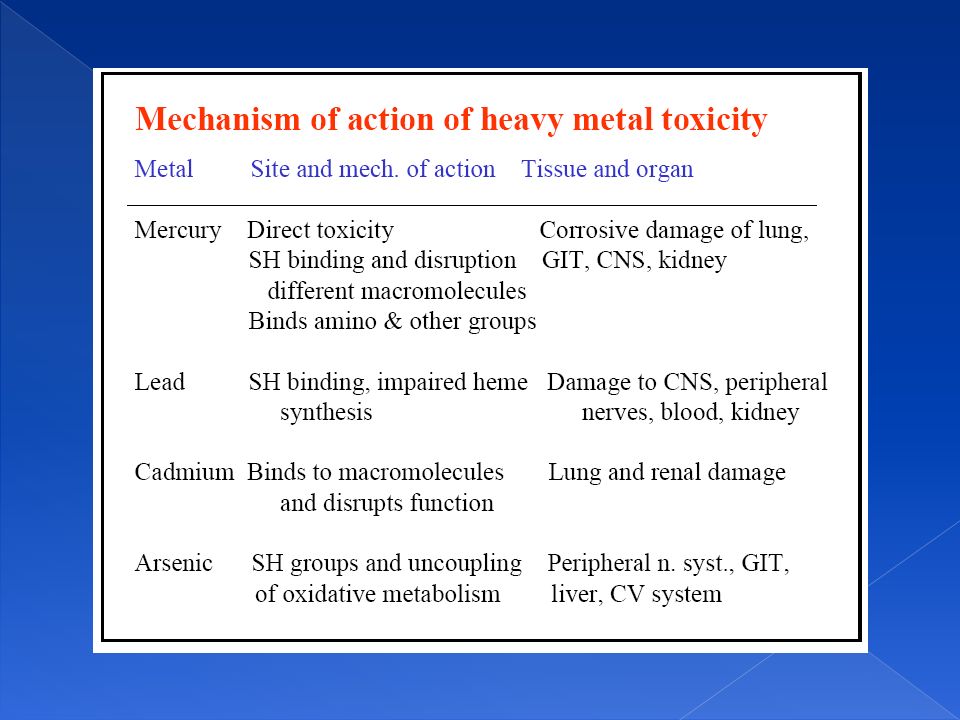 Mechanism of action of heavy metal toxicity

| Metal | Site and mech. of action | Tissue and organ |
|---|---|---|
| Mercury | Direct toxicity SH binding and disruption different macromolecules Binds amino & other groups | Corrosive damage of lung, GIT, CNS, kidney |
| Lead | SH binding, impaired heme synthesis | Damage to CNS, peripheral nerves, blood, kidney |
| Cadmium | Binds to macromolecules and disrupts function | Lung and renal damage |
| Arsenic | SH groups and uncoupling of oxidative metabolism | Peripheral n. syst., GIT, liver, CV system |